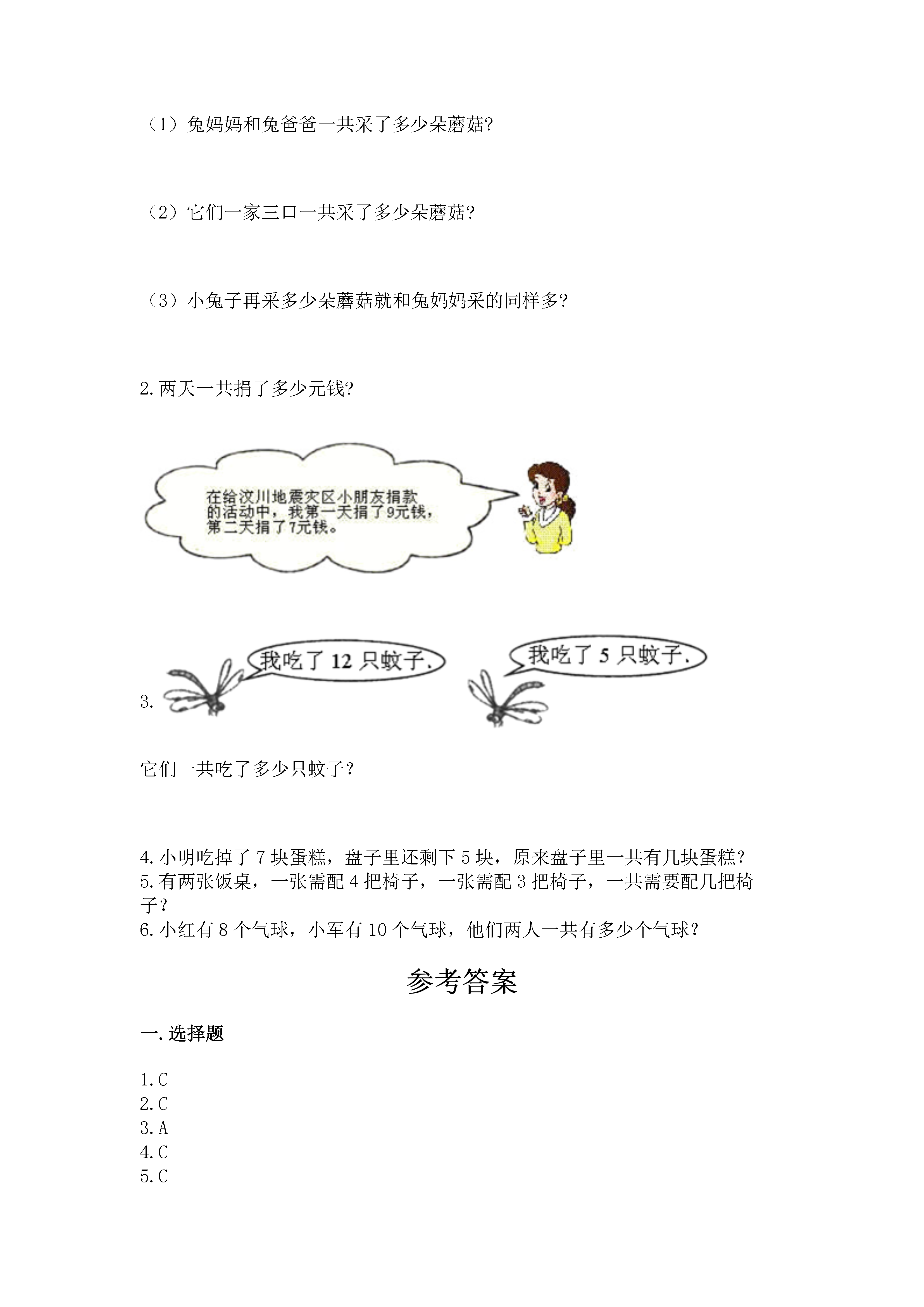 （1）兔妈妈和兔爸爸一共采了多少朵蘑菇?

（2）它们一家三口一共采了多少朵蘑菇?

（3）小兔子再采多少朵蘑菇就和兔妈妈采的同样多?

2.两天一共捐了多少元钱?

在给汶川地震灾区小朋友捐款的活动中，我第一天捐了9元钱，第二天捐了7元钱。

3.

我吃了 12 只蚊子.

我吃了 5 只蚊子.

它们一共吃了多少只蚊子？

4.小明吃掉了 7 块蛋糕，盘子里还剩下 5 块，原来盘子里一共有几块蛋糕？
5.有两张饭桌，一张需配 4 把椅子，一张需配 3 把椅子，一共需要配几把椅子？
6.小红有 8 个气球，小军有 10 个气球，他们两人一共有多少个气球？

参考答案

一.选择题

1.C
2.C
3.A
4.C
5.C